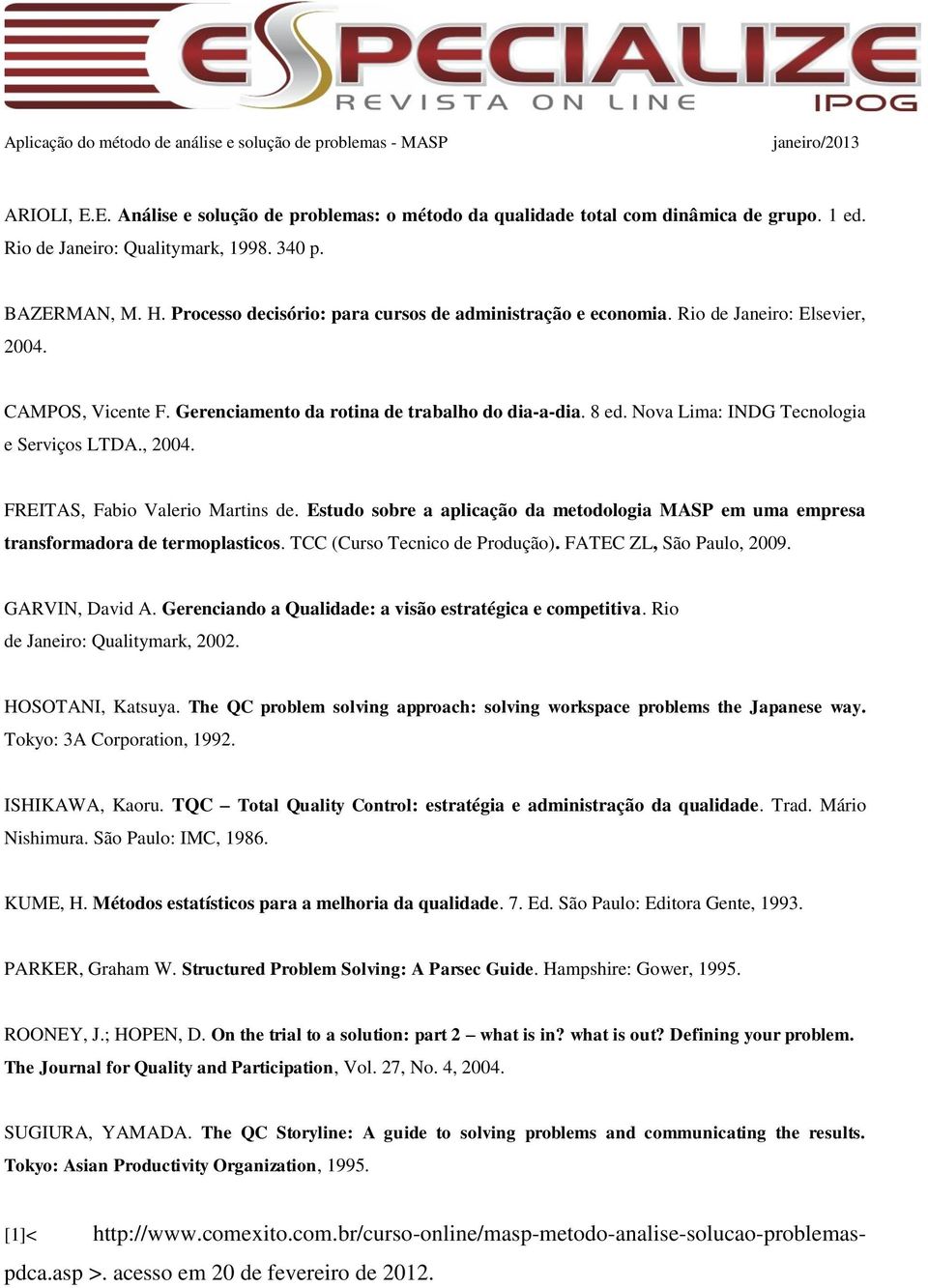 ESPECIALIZE
REVISTA ON LINE
IPOG

Aplicação do método de análise e solução de problemas - MASP janeiro/2013

ARIOLI, E.E. Análise e solução de problemas: o método da qualidade total com dinâmica de grupo. 1 ed. Rio de Janeiro: Qualitymark, 1998. 340 p.

BAZERMAN, M. H. Processo decisório: para cursos de administração e economia. Rio de Janeiro: Elsevier, 2004.

CAMPOS, Vicente F. Gerenciamento da rotina de trabalho do dia-a-dia. 8 ed. Nova Lima: INDG Tecnologia e Serviços LTDA., 2004.

FREITAS, Fabio Valerio Martins de. Estudo sobre a aplicação da metodologia MASP em uma empresa transformadora de termoplasticos. TCC (Curso Tecnico de Produção). FATEC ZL, São Paulo, 2009.

GARVIN, David A. Gerenciando a Qualidade: a visão estratégica e competitiva. Rio de Janeiro: Qualitymark, 2002.

HOSOTANI, Katsuya. The QC problem solving approach: solving workspace problems the Japanese way. Tokyo: 3A Corporation, 1992.

ISHIKAWA, Kaoru. TQC – Total Quality Control: estratégia e administração da qualidade. Trad. Mário Nishimura. São Paulo: IMC, 1986.

KUME, H. Métodos estatísticos para a melhoria da qualidade. 7. Ed. São Paulo: Editora Gente, 1993.

PARKER, Graham W. Structured Problem Solving: A Parsec Guide. Hampshire: Gower, 1995.

ROONEY, J.; HOPEN, D. On the trial to a solution: part 2 – what is in? what is out? Defining your problem. The Journal for Quality and Participation, Vol. 27, No. 4, 2004.

SUGIURA, YAMADA. The QC Storyline: A guide to solving problems and communicating the results. Tokyo: Asian Productivity Organization, 1995.

[1]< http://www.comexito.com.br/curso-online/masp-metodo-analise-solucao-problemas-pdca.asp >. acesso em 20 de fevereiro de 2012.